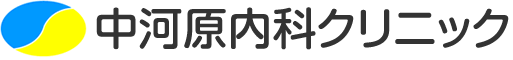 中河原内科クリニック